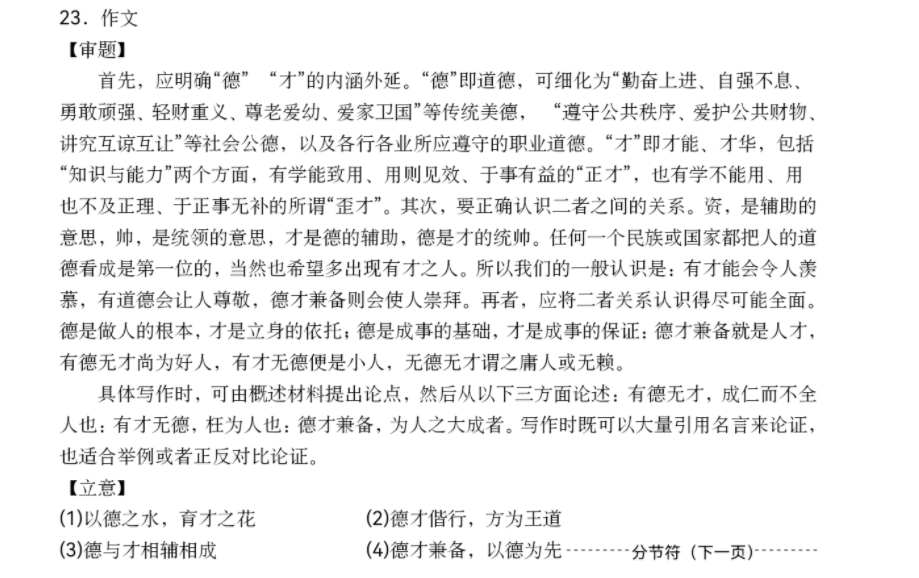 23．作文

【审题】

首先，应明确“德”“才”的内涵外延。“德”即道德，可细化为“勤奋上进、自强不息、勇敢顽强、轻财重义、尊老爱幼、爱家卫国”等传统美德，“遵守公共秩序、爱护公共财物、讲究互谅互让”等社会公德，以及各行各业所应遵守的职业道德。“才”即才能、才华，包括“知识与能力”两个方面，有学能致用、用则见效、于事有益的“正才”，也有学不能用、用也不及正理、于正事无补的所谓“歪才”。其次，要正确认识二者之间的关系。资，是辅助的意思，帅，是统领的意思，才是德的辅助，德是才的统帅。任何一个民族或国家都把人的道德看成是第一位的，当然也希望多出现有才之人。所以我们的一般认识是：有才能会令人羡慕，有道德会让人尊敬，德才兼备则会使人崇拜。再者，应将二者关系认识得尽可能全面。德是做人的根本，才是立身的依托；德是成事的基础，才是成事的保证：德才兼备就是人才，有德无才尚为好人，有才无德便是小人，无德无才谓之庸人或无赖。

具体写作时，可由概述材料提出论点，然后从以下三方面论述：有德无才，成仁而不全人也；有才无德，枉为人也；德才兼备，为人之大成者。写作时既可以大量引用名言来论证，也适合举例或者正反对比论证。

【立意】

(1)以德之水，育才之花

(2)德才偕行，方为王道

(3)德与才相辅相成

(4)德才兼备，以德为先

分节符（下一页）